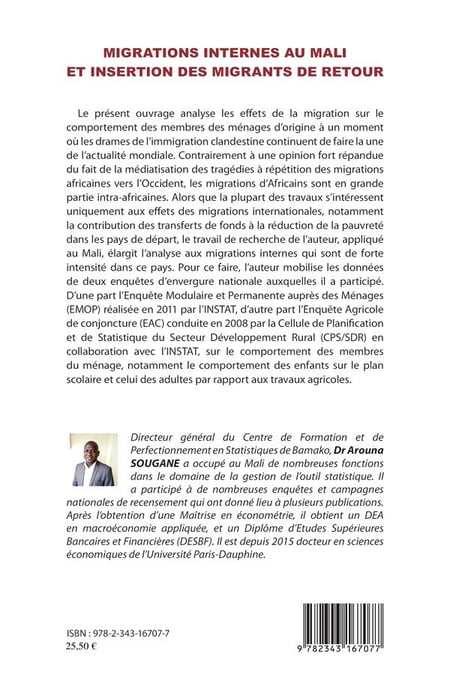 MIGRATIONS INTERNES AU MALI
ET INSERTION DES MIGRANTS DE RETOUR

Le présent ouvrage analyse les effets de la migration sur le comportement des membres des ménages d'origine à un moment où les drames de l'immigration clandestine continuent de faire la une de l'actualité mondiale. Contrairement à une opinion fort répandue du fait de la médiatisation des tragédies à répétition des migrations africaines vers l'Occident, les migrations d'Africains sont en grande partie intra-africaines. Alors que la plupart des travaux s'intéressent uniquement aux effets des migrations internationales, notamment la contribution des transferts de fonds à la réduction de la pauvreté dans les pays de départ, le travail de recherche de l'auteur, appliqué au Mali, élargit l'analyse aux migrations internes qui sont de forte intensité dans ce pays. Pour ce faire, l'auteur mobilise les données de deux enquêtes d'envergure nationale auxquelles il a participé. D'une part l'Enquête Modulaire et Permanente auprès des Ménages (EMOP) réalisée en 2011 par l'INSTAT, d'autre part l'Enquête Agricole de conjoncture (EAC) conduite en 2008 par la Cellule de Planification et de Statistique du Secteur Développement Rural (CPS/SDR) en collaboration avec l'INSTAT, sur le comportement des membres du ménage, notamment le comportement des enfants sur le plan scolaire et celui des adultes par rapport aux travaux agricoles.

Directeur général du Centre de Formation et de Perfectionnement en Statistiques de Bamako, Dr Arouna SOUGANE a occupé au Mali de nombreuses fonctions dans le domaine de la gestion de l'outil statistique. Il a participé à de nombreuses enquêtes et campagnes nationales de recensement qui ont donné lieu à plusieurs publications. Après l'obtention d'une Maîtrise en économétrie, il obtient un DEA en macroéconomie appliquée, et un Diplôme d'Etudes Supérieures Bancaires et Financières (DESBF). Il est depuis 2015 docteur en sciences économiques de l'Université Paris-Dauphine.

ISBN : 978-2-343-16707-7
25,50 €

9 782343 167077